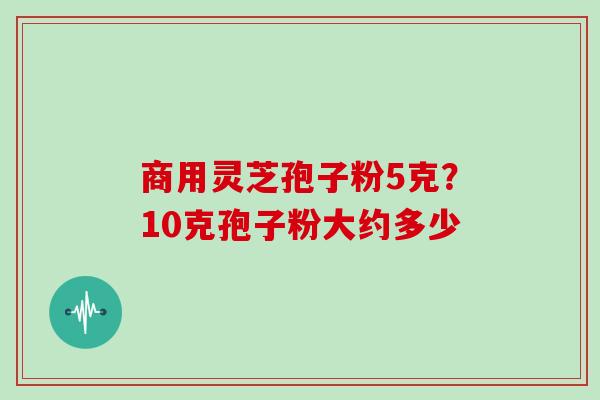 商用灵芝孢子粉5克?
10克孢子粉大约多少